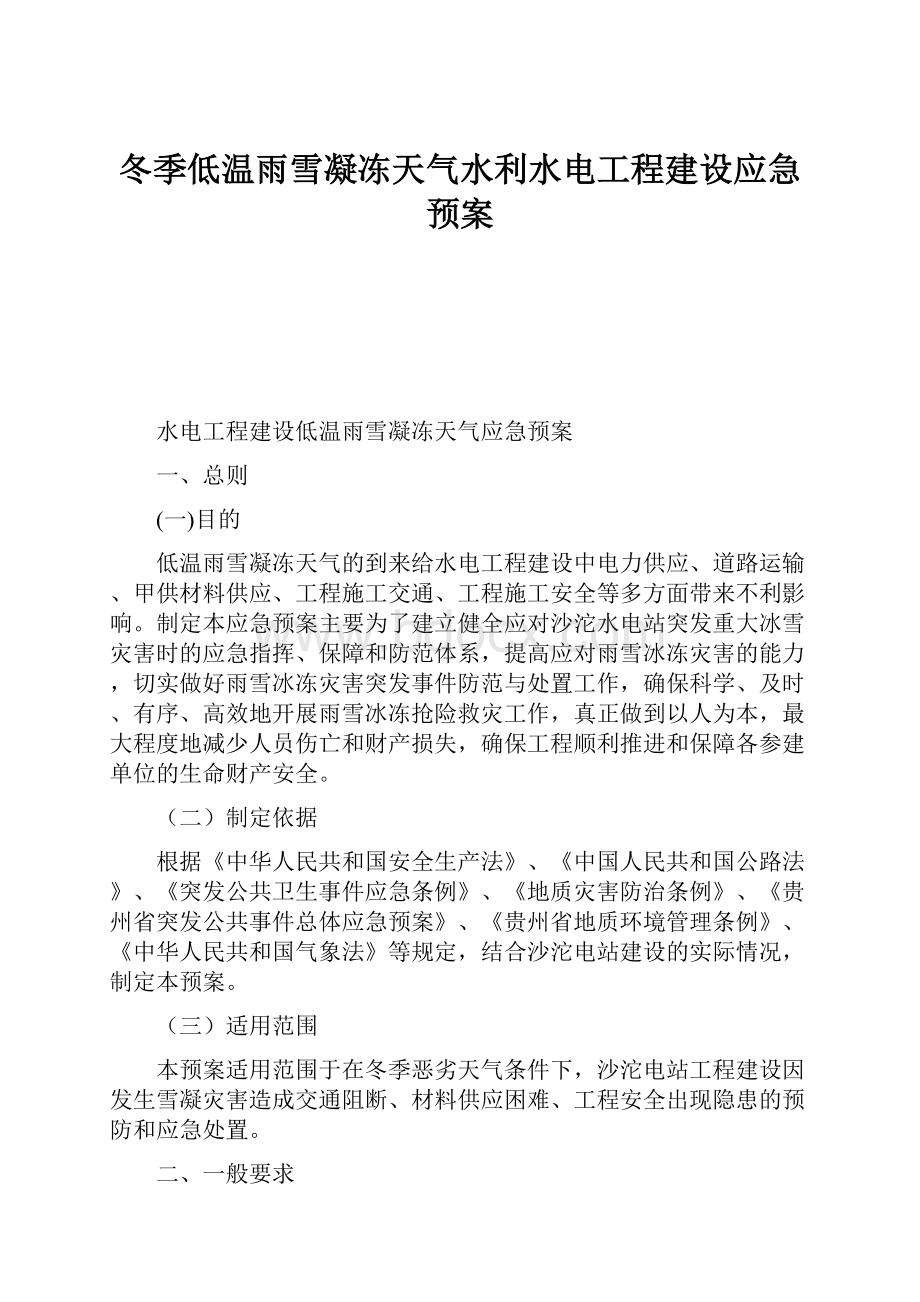 冬季低温雨雪凝冻天气水利水电工程建设应急预案

水电工程建设低温雨雪凝冻天气应急预案

一、总则

(一)目的

低温雨雪凝冻天气的到来给水电工程建设中电力供应、道路运输、甲供材料供应、工程施工交通、工程施工安全等多方面带来不利影响。制定本应急预案主要为了建立健全应对沙沱水电站突发重大冰雪灾害时的应急指挥、保障和防范体系，提高应对雨雪冰冻灾害的能力，切实做好雨雪冰冻灾害突发事件防范与处置工作，确保科学、及时、有序、高效地开展雨雪冰冻抢险救灾工作，真正做到以人为本，最大程度地减少人员伤亡和财产损失，确保工程顺利推进和保障各参建单位的生命财产安全。

（二）制定依据

根据《中华人民共和国安全生产法》、《中国人民共和国公路法》、《突发公共卫生事件应急条例》、《地质灾害防治条例》、《贵州省突发公共事件总体应急预案》、《贵州省地质环境管理条例》、《中华人民共和国气象法》等规定，结合沙沱电站建设的实际情况，制定本预案。

（三）适用范围

本预案适用范围于在冬季恶劣天气条件下，沙沱电站工程建设因发生雪凝灾害造成交通阻断、材料供应困难、工程安全出现隐患的预防和应急处置。

二、一般要求